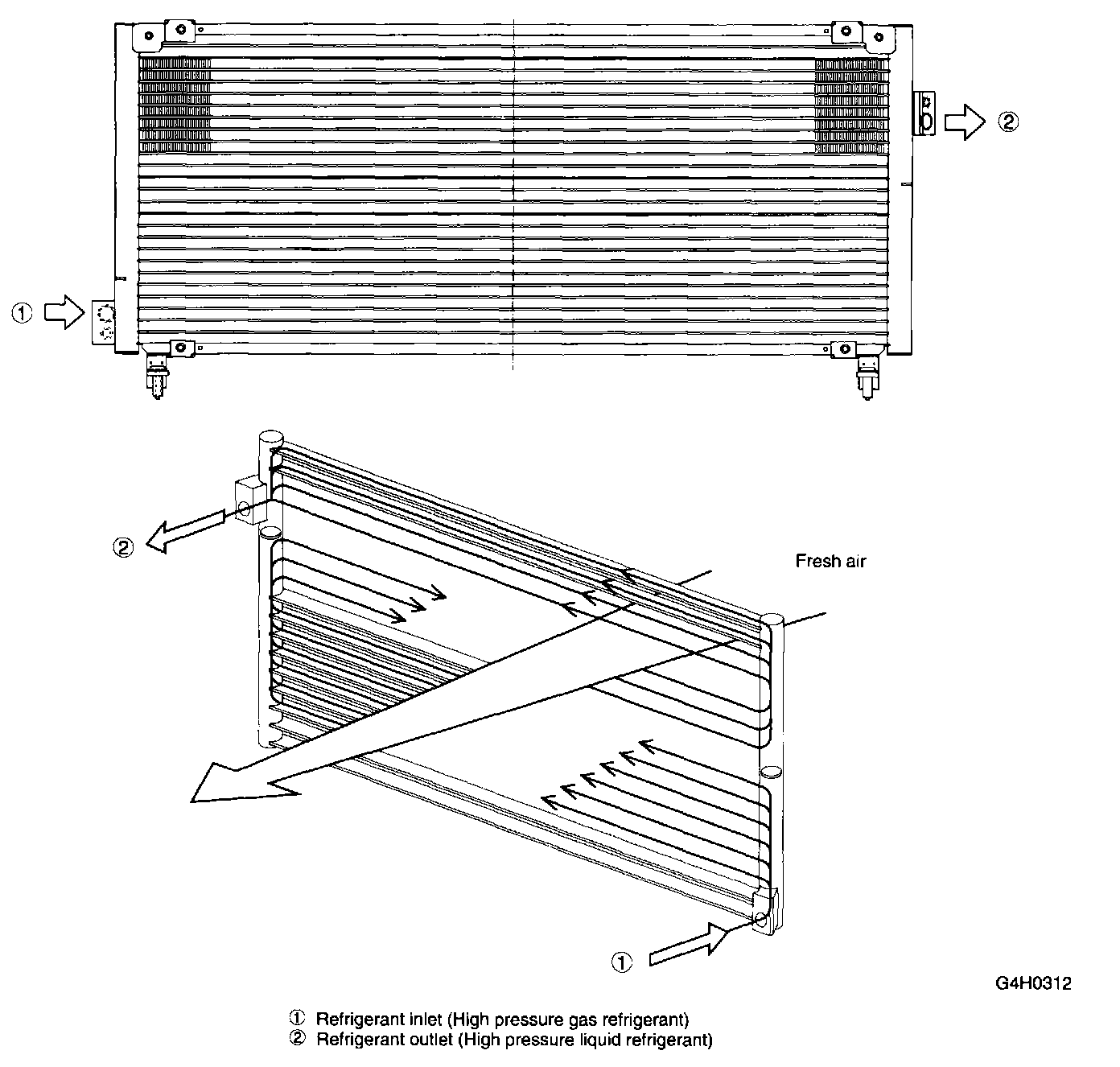 ②
①
②
Fresh air
①
G4H0312
① Refrigerant inlet (High pressure gas refrigerant)
② Refrigerant outlet (High pressure liquid refrigerant)